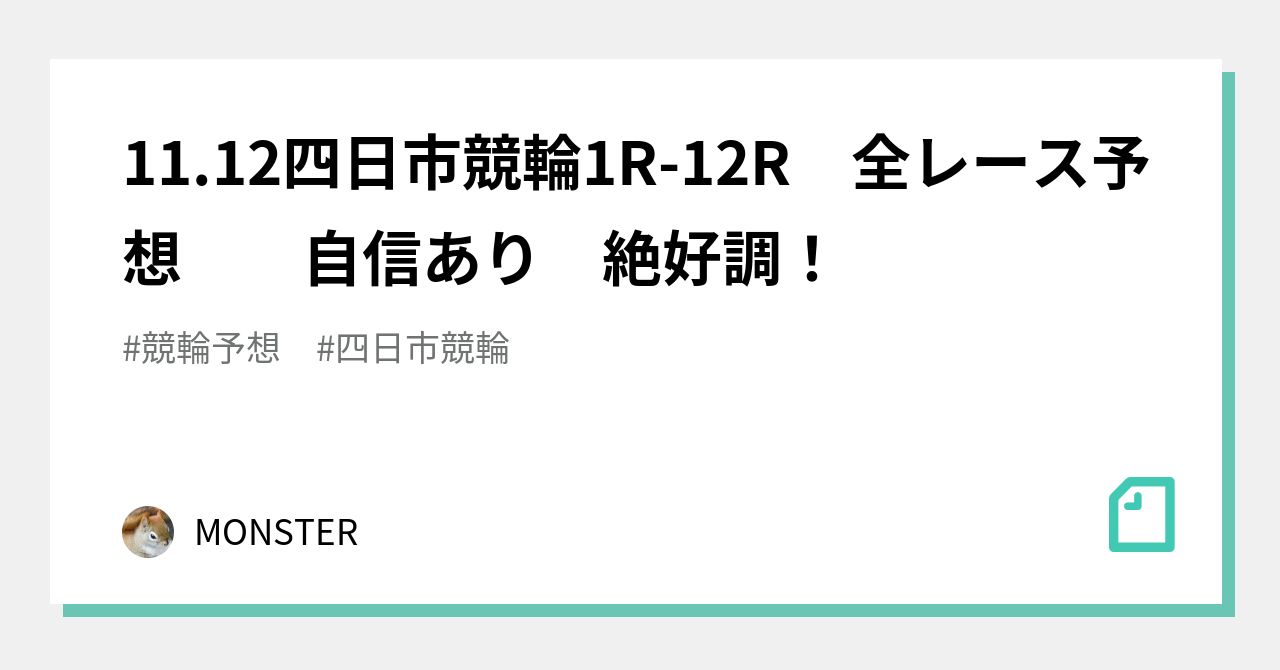 11.12四日市競輪1R-12R　全レース予想　　自信あり　絶好調！

#競輪予想　#四日市競輪

MONSTER